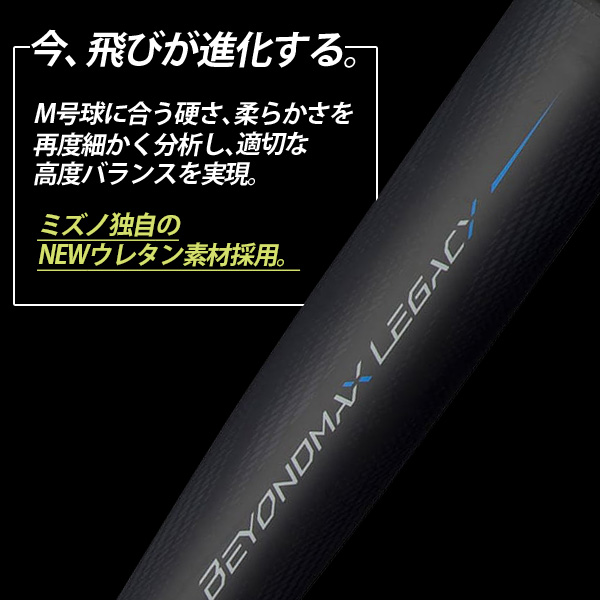 今、飛びが進化する。

M号球に合う硬さ、柔らかさを再度細かく分析し、適切な高度バランスを実現。

ミズノ独自の
NEWウレタン素材採用。

BEYONDMAX LEGACY